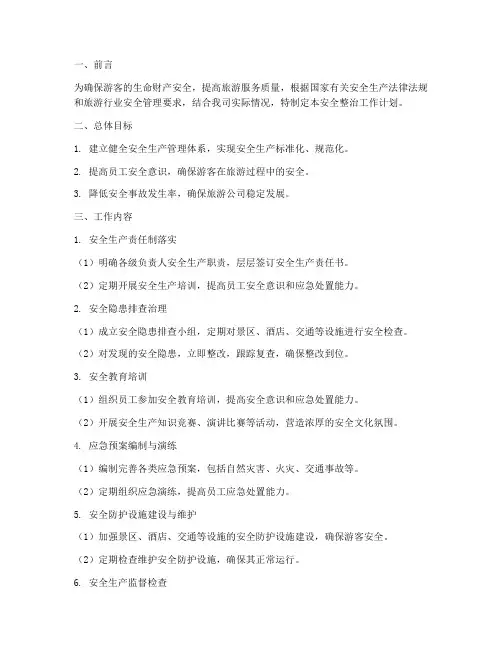 一、前言

为确保游客的生命财产安全，提高旅游服务质量，根据国家有关安全生产法律法规和旅游行业安全管理要求，结合我司实际情况，特制定本安全整治工作计划。

二、总体目标

1. 建立健全安全生产管理体系，实现安全生产标准化、规范化。

2. 提高员工安全意识，确保游客在旅游过程中的安全。

3. 降低安全事故发生率，确保旅游公司稳定发展。

三、工作内容

1. 安全生产责任制落实

（1）明确各级负责人安全生产职责，层层签订安全生产责任书。

（2）定期开展安全生产培训，提高员工安全意识和应急处置能力。

2. 安全隐患排查治理

（1）成立安全隐患排查小组，定期对景区、酒店、交通等设施进行安全检查。

（2）对发现的安全隐患，立即整改，跟踪复查，确保整改到位。

3. 安全教育培训

（1）组织员工参加安全教育培训，提高安全意识和应急处置能力。

（2）开展安全生产知识竞赛、演讲比赛等活动，营造浓厚的安全文化氛围。

4. 应急预案编制与演练

（1）编制完善各类应急预案，包括自然灾害、火灾、交通事故等。

（2）定期组织应急演练，提高员工应急处置能力。

5. 安全防护设施建设与维护

（1）加强景区、酒店、交通等设施的安全防护设施建设，确保游客安全。

（2）定期检查维护安全防护设施，确保其正常运行。

6. 安全生产监督检查